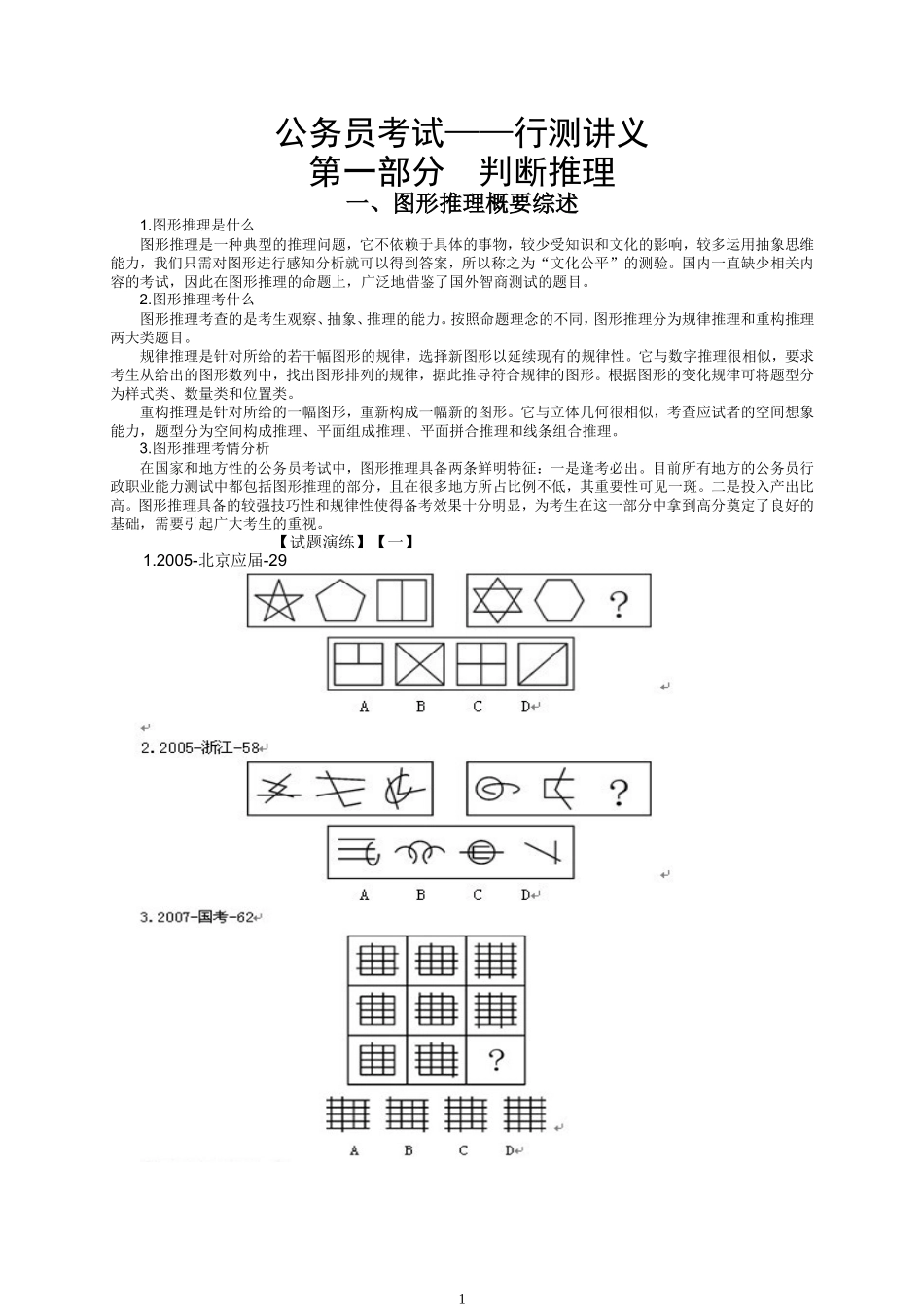 公务员考试——行测讲义
第一部分　判断推理
一、图形推理概要综述

1.图形推理是什么

图形推理是一种典型的推理问题，它不依赖于具体的事物，较少受知识和文化的影响，较多运用抽象思维能力，我们只需对图形进行感知分析就可以得到答案，所以称之为“文化公平”的测验。国内一直缺少相关内容的考试，因此在图形推理的命题上，广泛地借鉴了国外智商测试的题目。

2.图形推理考什么

图形推理考查的是考生观察、抽象、推理的能力。按照命题理念的不同，图形推理分为规律推理和重构推理两大类题目。

规律推理是针对所给的若干幅图形的规律，选择新图形以延续现有的规律性。它与数字推理很相似，要求考生从给出的图形数列中，找出图形排列的规律，据此推导符合规律的图形。根据图形的变化规律可将题型分为样式类、数量类和位置类。

重构推理是针对所给的一幅图形，重新构成一幅新的图形。它与立体几何很相似，考查应试者的空间想象能力，题型分为空间构成推理、平面组成推理、平面拼合推理和线条组合推理。

3.图形推理考情分析

在国家和地方性的公务员考试中，图形推理具备两条鲜明特征：一是逢考必出。目前所有地方的公务员行政职业能力测试中都包括图形推理的部分，且在很多地方所占比例不低，其重要性可见一斑。二是投入产出比高。图形推理具备的较强技巧性和规律性使得备考效果十分明显，为考生在这一部分中拿到高分奠定了良好的基础，需要引起广大考生的重视。

【试题演练】【一】

1.2005-北京应届-29

?

A　B　C　D

2. 2005-浙江-58

?

A　B　C　D

3. 2007-国考-62

?

A　B　C　D

1